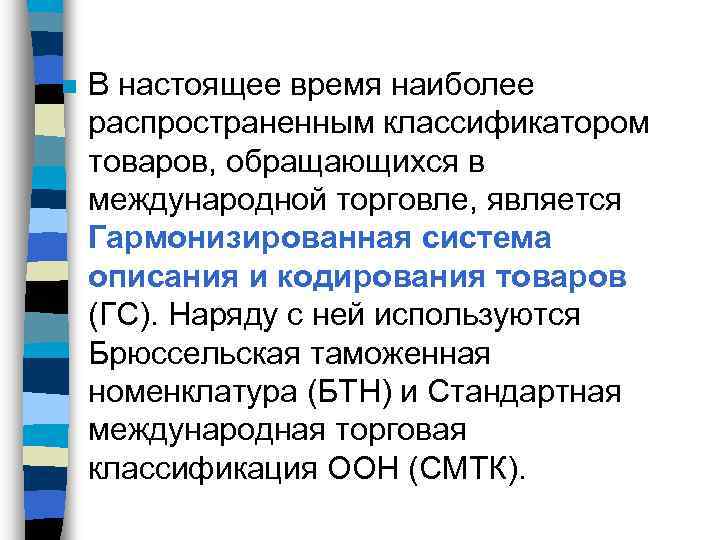 В настоящее время наиболее распространенным классификатором товаров, обращающихся в международной торговле, является Гармонизированная система описания и кодирования товаров (ГС). Наряду с ней используются Брюссельская таможенная номенклатура (БТН) и Стандартная международная торговая классификация ООН (СМТК).